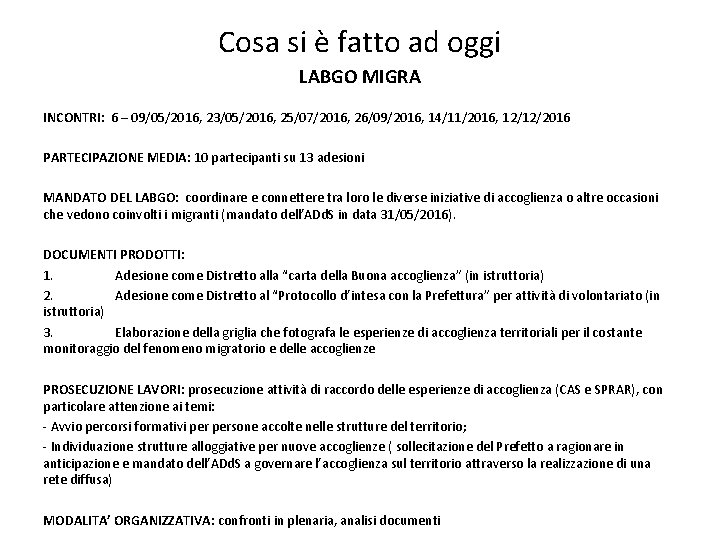 Cosa si è fatto ad oggi
LABGO MIGRA

INCONTRI: 6 – 09/05/2016, 23/05/2016, 25/07/2016, 26/09/2016, 14/11/2016, 12/12/2016

PARTECIPAZIONE MEDIA: 10 partecipanti su 13 adesioni

MANDATO DEL LABGO: coordinare e connettere tra loro le diverse iniziative di accoglienza o altre occasioni che vedono coinvolti i migranti (mandato dell'ADdS in data 31/05/2016).

DOCUMENTI PRODOTTI:
1. Adesione come Distretto alla "carta della Buona accoglienza" (in istruttoria)
2. Adesione come Distretto al "Protocollo d'intesa con la Prefettura" per attività di volontariato (in istruttoria)
3. Elaborazione della griglia che fotografa le esperienze di accoglienza territoriali per il costante monitoraggio del fenomeno migratorio e delle accoglienze

PROSECUZIONE LAVORI: prosecuzione attività di raccordo delle esperienze di accoglienza (CAS e SPRAR), con particolare attenzione ai temi:
- Avvio percorsi formativi per persone accolte nelle strutture del territorio;
- Individuazione strutture alloggiative per nuove accoglienze ( sollecitazione del Prefetto a ragionare in anticipazione e mandato dell'ADdS a governare l'accoglienza sul territorio attraverso la realizzazione di una rete diffusa)

MODALITA' ORGANIZZATIVA: confronti in plenaria, analisi documenti